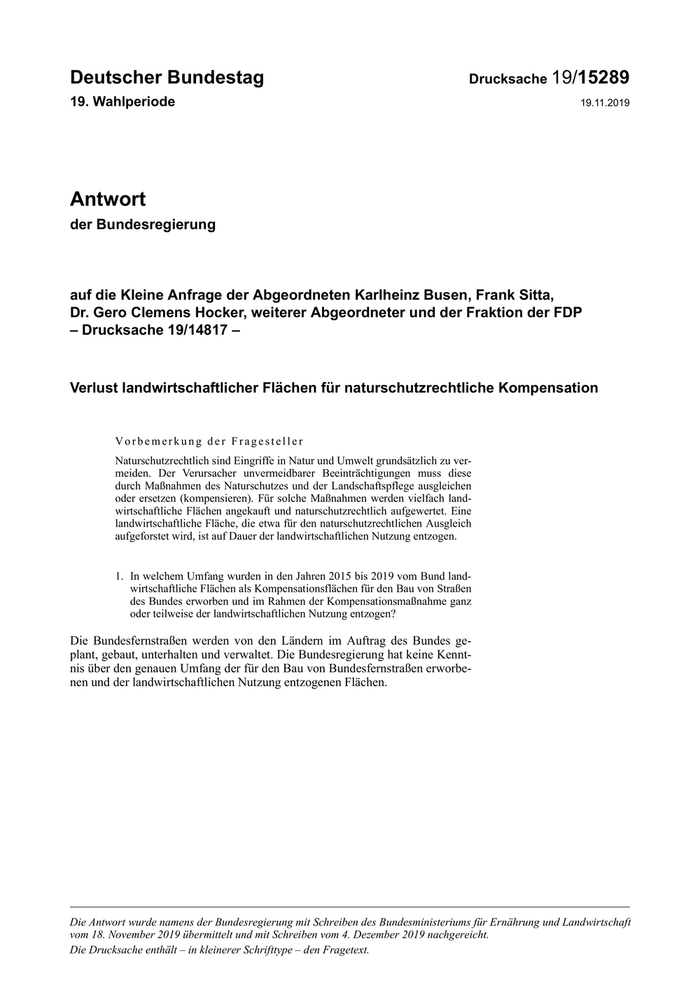 Deutscher Bundestag

Drucksache 19/15289

19. Wahlperiode

19.11.2019

Antwort

der Bundesregierung

auf die Kleine Anfrage der Abgeordneten Karlheinz Busen, Frank Sitta, Dr. Gero Clemens Hocker, weiterer Abgeordneter und der Fraktion der FDP – Drucksache 19/14817 –

Verlust landwirtschaftlicher Flächen für naturschutzrechtliche Kompensation

Vorbemerkung der Fragesteller

Naturschutzrechtlich sind Eingriffe in Natur und Umwelt grundsätzlich zu vermeiden. Der Verursacher unvermeidbarer Beeinträchtigungen muss diese durch Maßnahmen des Naturschutzes und der Landschaftspflege ausgleichen oder ersetzen (kompensieren). Für solche Maßnahmen werden vielfach landwirtschaftliche Flächen angekauft und naturschutzrechtlich aufgewertet. Eine landwirtschaftliche Fläche, die etwa für den naturschutzrechtlichen Ausgleich aufgeforstet wird, ist auf Dauer der landwirtschaftlichen Nutzung entzogen.

1. In welchem Umfang wurden in den Jahren 2015 bis 2019 vom Bund landwirtschaftliche Flächen als Kompensationsflächen für den Bau von Straßen des Bundes erworben und im Rahmen der Kompensationsmaßnahme ganz oder teilweise der landwirtschaftlichen Nutzung entzogen?

Die Bundesfernstraßen werden von den Ländern im Auftrag des Bundes geplant, gebaut, unterhalten und verwaltet. Die Bundesregierung hat keine Kenntnis über den genauen Umfang der für den Bau von Bundesfernstraßen erworbenen und der landwirtschaftlichen Nutzung entzogenen Flächen.

Die Antwort wurde namens der Bundesregierung mit Schreiben des Bundesministeriums für Ernährung und Landwirtschaft vom 18. November 2019 übermittelt und mit Schreiben vom 4. Dezember 2019 nachgereicht.
Die Drucksache enthält – in kleinerer Schrifttype – den Fragetext.